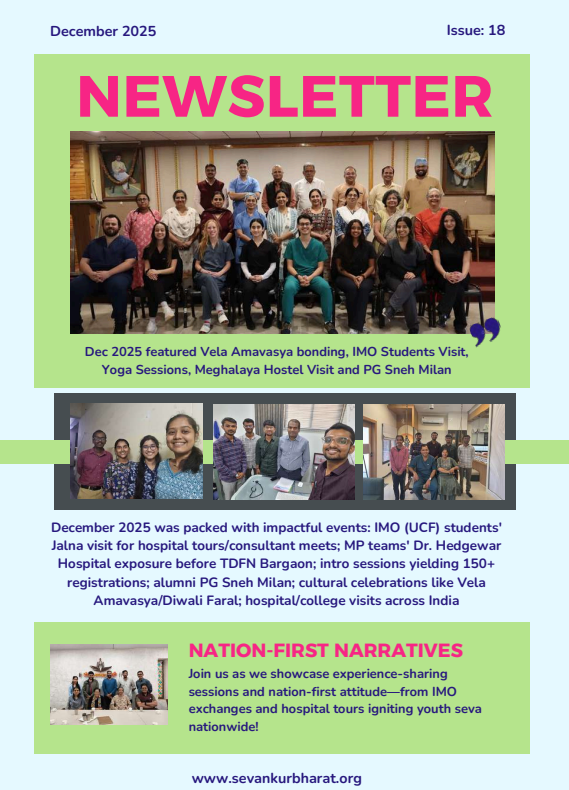 December 2025

Issue: 18

NEWSLETTER

Dec 2025 featured Vela Amavasya bonding, IMO Students Visit, Yoga Sessions, Meghalaya Hostel Visit and PG Sneh Milan

December 2025 was packed with impactful events: IMO (UCF) students' Jalna visit for hospital tours/consultant meets; MP teams' Dr. Hedgewar Hospital exposure before TDFN Bargaon; intro sessions yielding 150+ registrations; alumni PG Sneh Milan; cultural celebrations like Vela Amavasya/Diwali Faral; hospital/college visits across India

NATION-FIRST NARRATIVES

Join us as we showcase experience-sharing sessions and nation-first attitude—from IMO exchanges and hospital tours igniting youth seva nationwide!

www.sevankurbharat.org